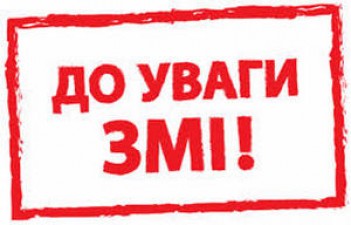 ДО УВАГИ
ЗМІ!